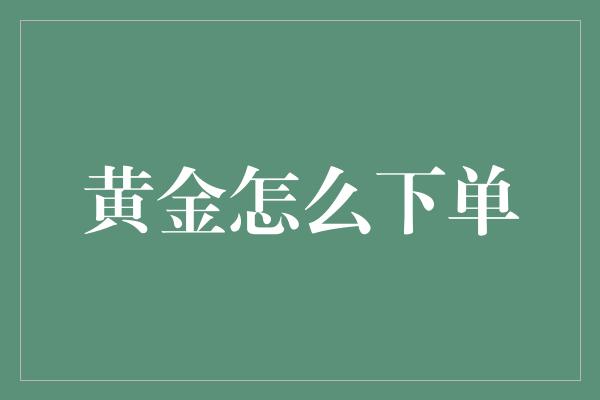 黄金怎么下单